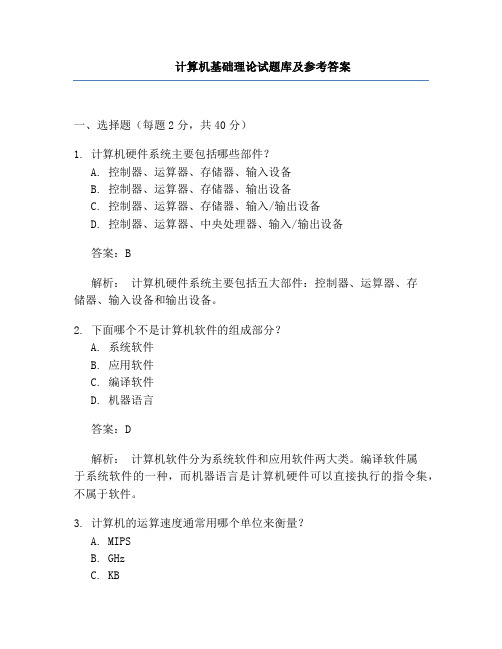 计算机基础理论试题库及参考答案

一、选择题（每题 2 分，共 40 分）

1. 计算机硬件系统主要包括哪些部件？
A. 控制器、运算器、存储器、输入设备
B. 控制器、运算器、存储器、输出设备
C. 控制器、运算器、存储器、输入/输出设备
D. 控制器、运算器、中央处理器、输入/输出设备

答案：B

解析： 计算机硬件系统主要包括五大部件：控制器、运算器、存储器、输入设备和输出设备。

2. 下面哪个不是计算机软件的组成部分？
A. 系统软件
B. 应用软件
C. 编译软件
D. 机器语言

答案：D

解析： 计算机软件分为系统软件和应用软件两大类。编译软件属于系统软件的一种，而机器语言是计算机硬件可以直接执行的指令集，不属于软件。

3. 计算机的运算速度通常用哪个单位来衡量？
A. MIPS
B. GHz
C. KB